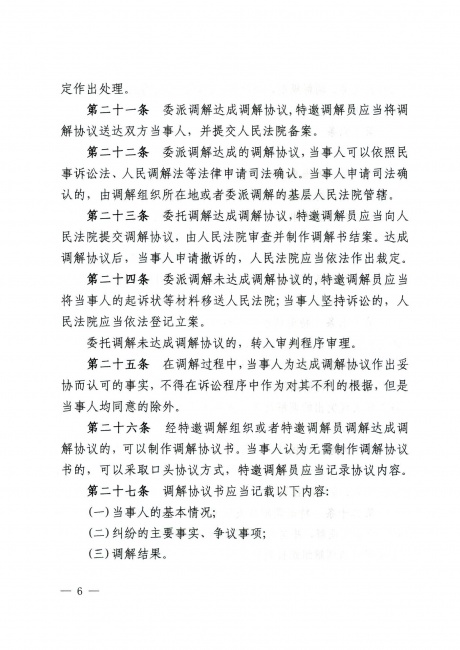 定作出处理。

第二十一条　委派调解达成调解协议，特邀调解员应当将调解协议送达双方当事人，并提交人民法院备案。

第二十二条　委派调解达成的调解协议，当事人可以依照民事诉讼法、人民调解法等法律申请司法确认。当事人申请司法确认的，由调解组织所在地或者委派调解的基层人民法院管辖。

第二十三条　委托调解达成调解协议，特邀调解员应当向人民法院提交调解协议，由人民法院审查并制作调解书结案。达成调解协议后，当事人申请撤诉的，人民法院应当依法作出裁定。

第二十四条　委派调解未达成调解协议的，特邀调解员应当将当事人的起诉状等材料移送人民法院；当事人坚持诉讼的，人民法院应当依法登记立案。

委托调解未达成调解协议的，转入审判程序审理。

第二十五条　在调解过程中，当事人为达成调解协议作出妥协而认可的事实，不得在诉讼程序中作为对其不利的根据，但是当事人均同意的除外。

第二十六条　经特邀调解组织或者特邀调解员调解达成调解协议的，可以制作调解协议书。当事人认为无需制作调解协议书的，可以采取口头协议方式，特邀调解员应当记录协议内容。

第二十七条　调解协议书应当记载以下内容：

(一)当事人的基本情况；

(二)纠纷的主要事实、争议事项；

(三)调解结果。

— 6 —